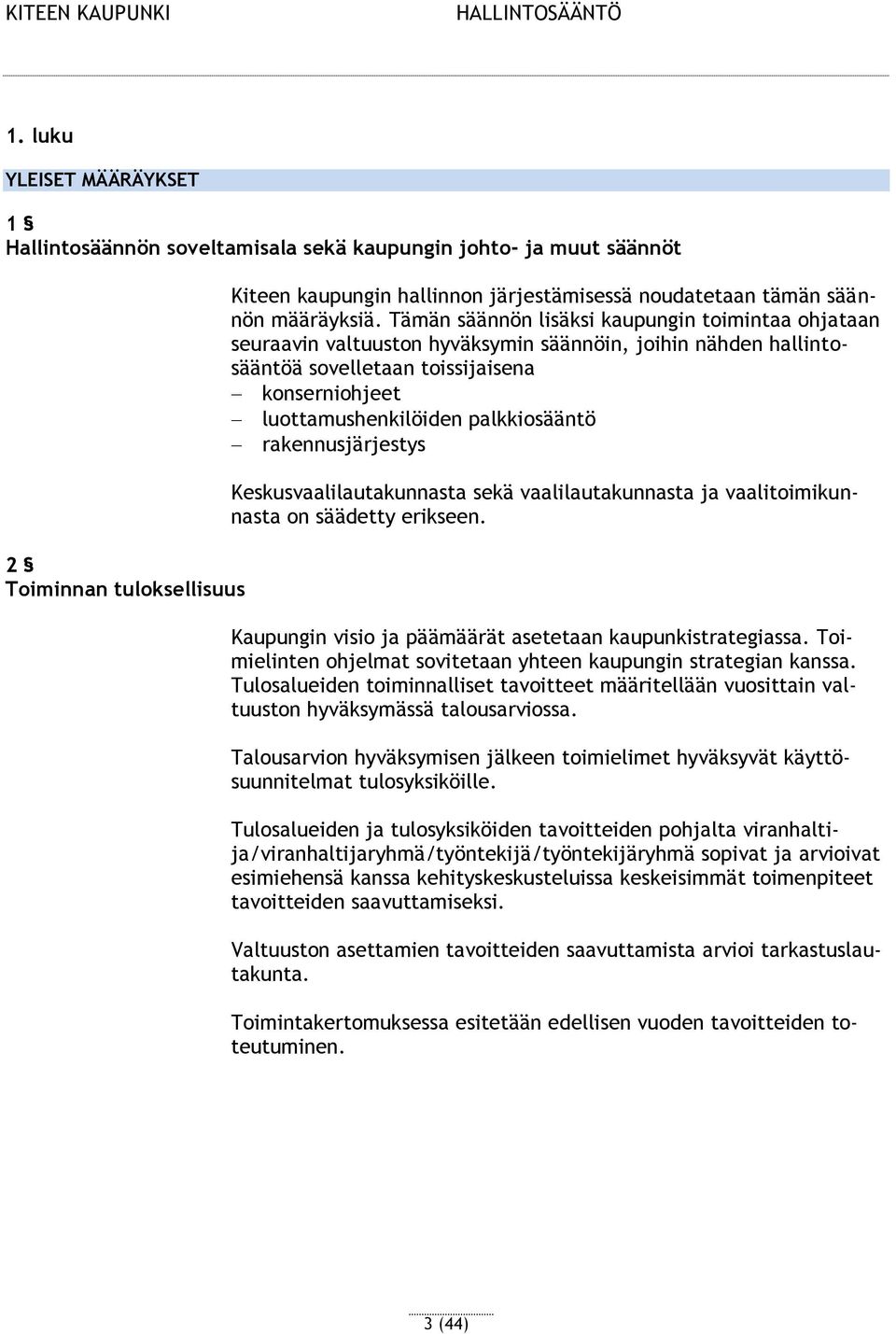 KITEEN KAUPUNKI HALLINTOSÄÄNTÖ

1. luku

YLEISET MÄÄRÄYKSET

1 §
Hallintosäännön soveltamisala sekä kaupungin johto- ja muut säännöt

Kiteen kaupungin hallinnon järjestämisessä noudatetaan tämän säännön määräyksiä. Tämän säännön lisäksi kaupungin toimintaa ohjataan seuraavin valtuuston hyväksymin säännöin, joihin nähden hallintosääntöä sovelletaan toissijaisena
– konserniohjeet
– luottamushenkilöiden palkkiosääntö
– rakennusjärjestys

Keskusvaalilautakunnasta sekä vaalilautakunnasta ja vaalitoimikunnasta on säädetty erikseen.

2 §
Toiminnan tuloksellisuus

Kaupungin visio ja päämäärät asetetaan kaupunkistrategiassa. Toimielinten ohjelmat sovitetaan yhteen kaupungin strategian kanssa. Tulosalueiden toiminnalliset tavoitteet määritellään vuosittain valtuuston hyväksymässä talousarviossa.

Talousarvion hyväksymisen jälkeen toimielimet hyväksyvät käyttösuunnitelmat tulosyksiköille.

Tulosalueiden ja tulosyksiköiden tavoitteiden pohjalta viranhaltija/viranhaltijaryhmä/työntekijä/työntekijäryhmä sopivat ja arvioivat esimiehensä kanssa kehityskeskusteluissa keskeisimmät toimenpiteet tavoitteiden saavuttamiseksi.

Valtuuston asettamien tavoitteiden saavuttamista arvioi tarkastuslautakunta.

Toimintakertomuksessa esitetään edellisen vuoden tavoitteiden toteutuminen.

3 (44)